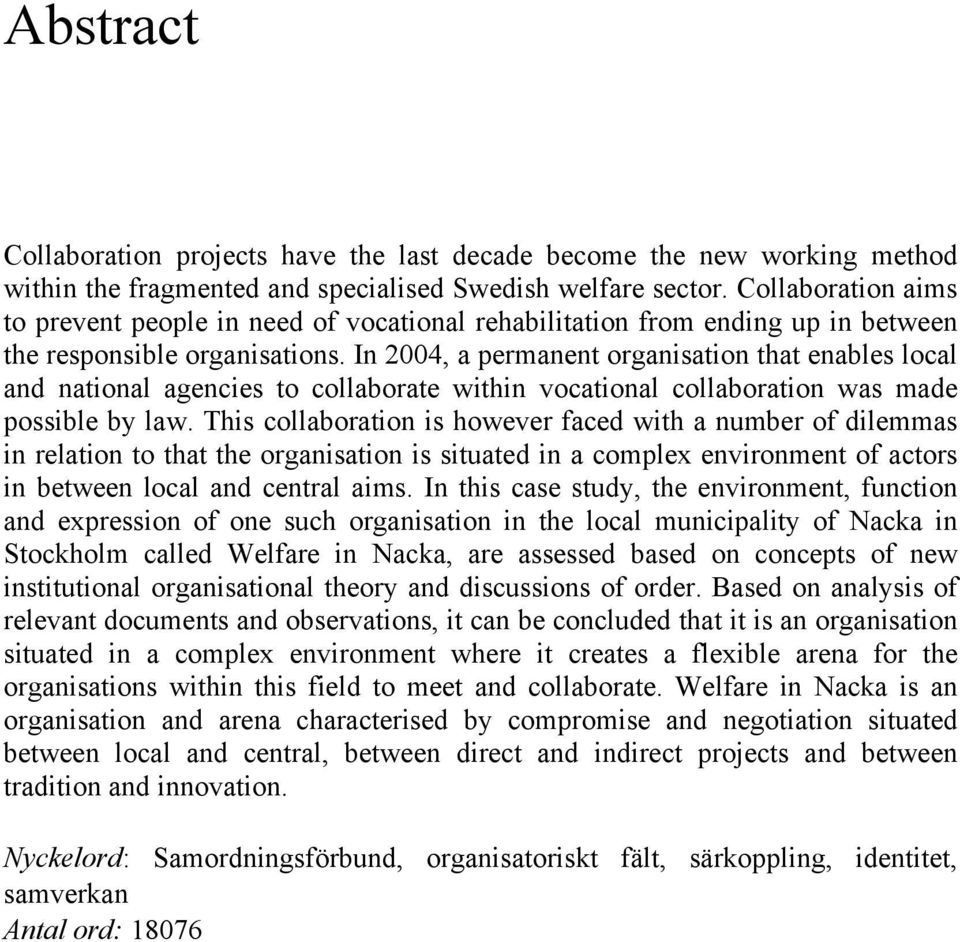 Abstract

Collaboration projects have the last decade become the new working method within the fragmented and specialised Swedish welfare sector. Collaboration aims to prevent people in need of vocational rehabilitation from ending up in between the responsible organisations. In 2004, a permanent organisation that enables local and national agencies to collaborate within vocational collaboration was made possible by law. This collaboration is however faced with a number of dilemmas in relation to that the organisation is situated in a complex environment of actors in between local and central aims. In this case study, the environment, function and expression of one such organisation in the local municipality of Nacka in Stockholm called Welfare in Nacka, are assessed based on concepts of new institutional organisational theory and discussions of order. Based on analysis of relevant documents and observations, it can be concluded that it is an organisation situated in a complex environment where it creates a flexible arena for the organisations within this field to meet and collaborate. Welfare in Nacka is an organisation and arena characterised by compromise and negotiation situated between local and central, between direct and indirect projects and between tradition and innovation.

Nyckelord: Samordningsförbund, organisatoriskt fält, särkoppling, identitet, samverkan
Antal ord: 18076